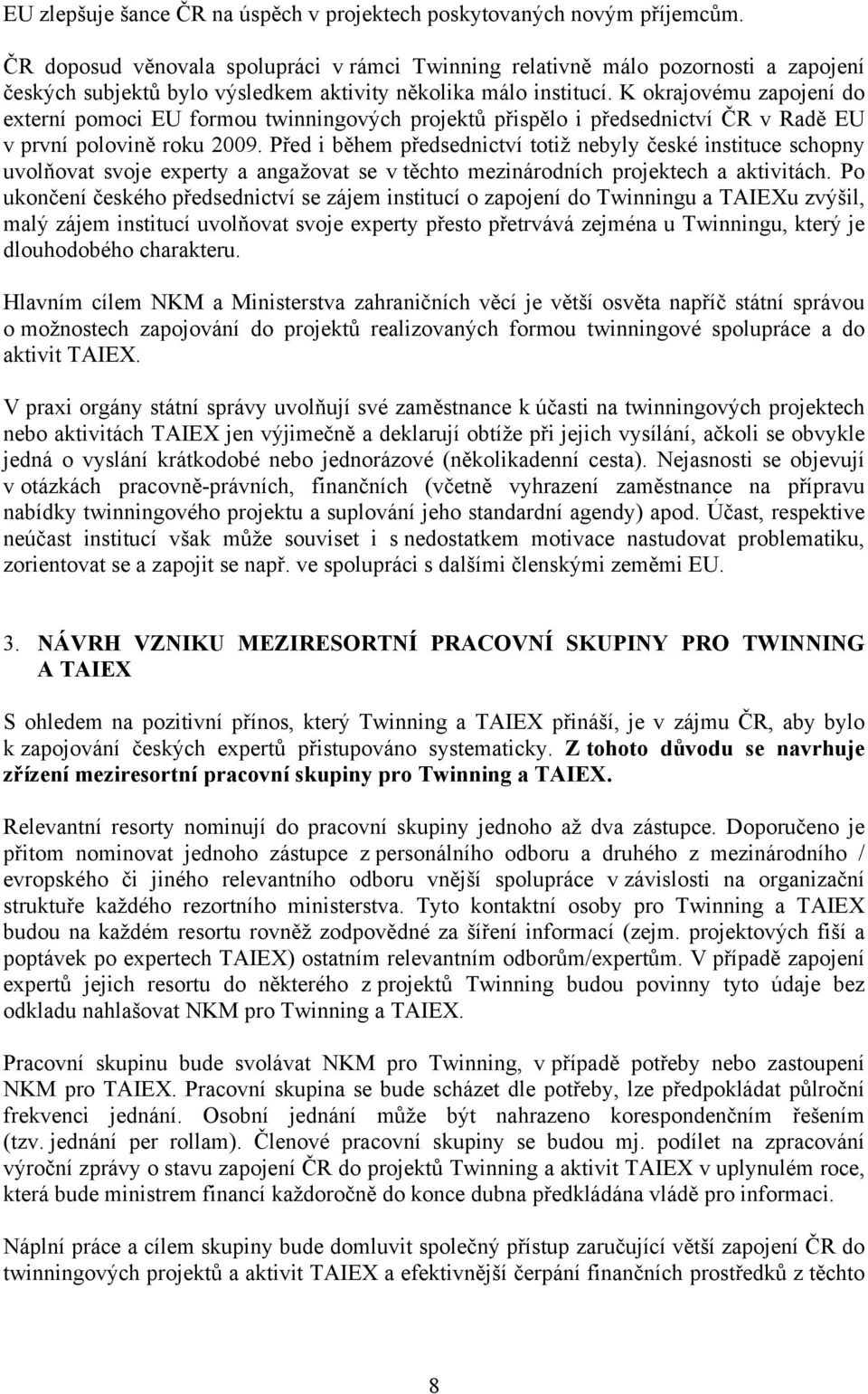 EU zlepšuje šance ČR na úspěch v projektech poskytovaných novým příjemcům.

ČR doposud věnovala spolupráci v rámci Twinning relativně málo pozornosti a zapojení českých subjektů bylo výsledkem aktivity několika málo institucí. K okrajovému zapojení do externí pomoci EU formou twinningových projektů přispělo i předsednictví ČR v Radě EU v první polovině roku 2009. Před i během předsednictví totiž nebyly české instituce schopny uvolňovat svoje experty a angažovat se v těchto mezinárodních projektech a aktivitách. Po ukončení českého předsednictví se zájem institucí o zapojení do Twinningu a TAIEXu zvýšil, malý zájem institucí uvolňovat svoje experty přesto přetrvává zejména u Twinningu, který je dlouhodobého charakteru.

Hlavním cílem NKM a Ministerstva zahraničních věcí je větší osvěta napříč státní správou o možnostech zapojování do projektů realizovaných formou twinningové spolupráce a do aktivit TAIEX.

V praxi orgány státní správy uvolňují své zaměstnance k účasti na twinningových projektech nebo aktivitách TAIEX jen výjimečně a deklarují obtíže při jejich vysílání, ačkoli se obvykle jedná o vyslání krátkodobé nebo jednorázové (několikadenní cesta). Nejasnosti se objevují v otázkách pracovně-právních, finančních (včetně vyhrazení zaměstnance na přípravu nabídky twinningového projektu a suplování jeho standardní agendy) apod. Účast, respektive neúčast institucí však může souviset i s nedostatkem motivace nastudovat problematiku, zorientovat se a zapojit se např. ve spolupráci s dalšími členskými zeměmi EU.

3. NÁVRH VZNIKU MEZIRESORTNÍ PRACOVNÍ SKUPINY PRO TWINNING A TAIEX

S ohledem na pozitivní přínos, který Twinning a TAIEX přináší, je v zájmu ČR, aby bylo k zapojování českých expertů přistupováno systematicky. Z tohoto důvodu se navrhuje zřízení meziresortní pracovní skupiny pro Twinning a TAIEX.

Relevantní resorty nominují do pracovní skupiny jednoho až dva zástupce. Doporučeno je přitom nominovat jednoho zástupce z personálního odboru a druhého z mezinárodního / evropského či jiného relevantního odboru vnější spolupráce v závislosti na organizační struktuře každého rezortního ministerstva. Tyto kontaktní osoby pro Twinning a TAIEX budou na každém resortu rovněž zodpovědné za šíření informací (zejm. projektových fiší a poptávek po expertech TAIEX) ostatním relevantním odborům/expertům. V případě zapojení expertů jejich resortu do některého z projektů Twinning budou povinny tyto údaje bez odkladu nahlašovat NKM pro Twinning a TAIEX.

Pracovní skupinu bude svolávat NKM pro Twinning, v případě potřeby nebo zastoupení NKM pro TAIEX. Pracovní skupina se bude scházet dle potřeby, lze předpokládat půlroční frekvenci jednání. Osobní jednání může být nahrazeno korespondenčním řešením (tzv. jednání per rollam). Členové pracovní skupiny se budou mj. podílet na zpracování výroční zprávy o stavu zapojení ČR do projektů Twinning a aktivit TAIEX v uplynulém roce, která bude ministrem financí každoročně do konce dubna předkládána vládě pro informaci.

Náplní práce a cílem skupiny bude domluvit společný přístup zaručující větší zapojení ČR do twinningových projektů a aktivit TAIEX a efektivnější čerpání finančních prostředků z těchto

8